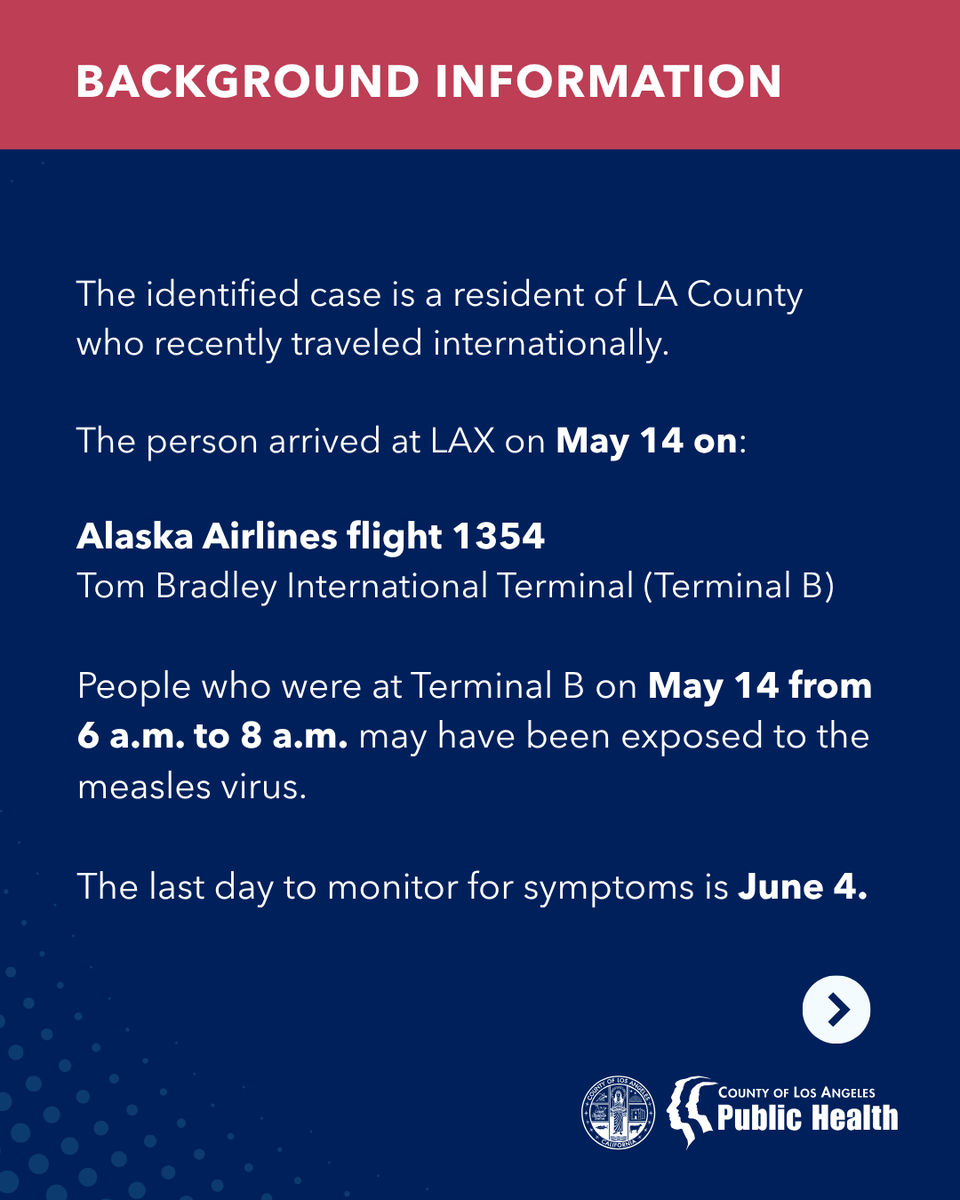 BACKGROUND INFORMATION

The identified case is a resident of LA County who recently traveled internationally.

The person arrived at LAX on May 14 on:

Alaska Airlines flight 1354
Tom Bradley International Terminal (Terminal B)

People who were at Terminal B on May 14 from 6 a.m. to 8 a.m. may have been exposed to the measles virus.

The last day to monitor for symptoms is June 4.

COUNTY OF LOS ANGELES
CALIFORNIA

COUNTY OF LOS ANGELES
Public Health